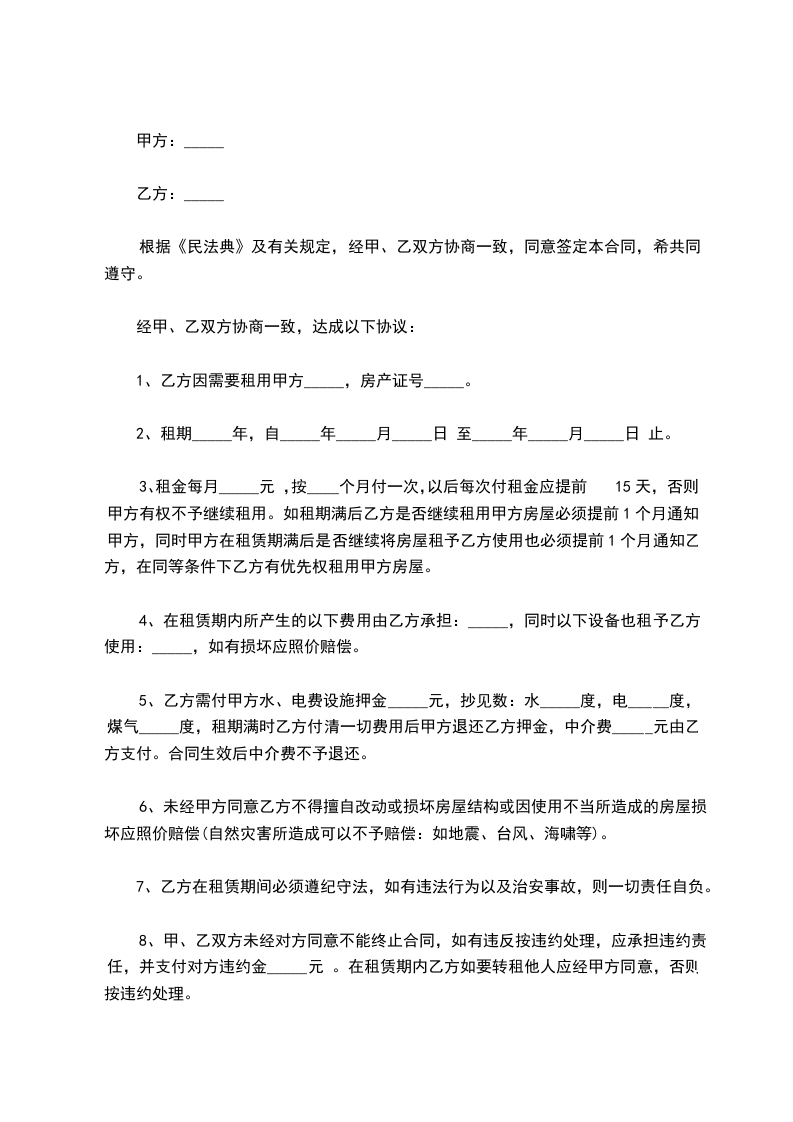 甲方：_____

乙方：_____

根据《民法典》及有关规定，经甲、乙双方协商一致，同意签定本合同，希共同遵守。

经甲、乙双方协商一致，达成以下协议：

1、乙方因需要租用甲方_____，房产证号_____。

2、租期_____年，自_____年_____月_____日 至_____年_____月_____日 止。

3、租金每月_____元 ，按____个月付一次，以后每次付租金应提前 15 天，否则甲方有权不予继续租用。如租期满后乙方是否继续租用甲方房屋必须提前 1 个月通知甲方，同时甲方在租赁期满后是否继续将房屋租予乙方使用也必须提前 1 个月通知乙方，在同等条件下乙方有优先权租用甲方房屋。

4、在租赁期内所产生的以下费用由乙方承担：_____，同时以下设备也租予乙方使用：_____，如有损坏应照价赔偿。

5、乙方需付甲方水、电费设施押金_____元，抄见数：水_____度，电_____度，煤气_____度，租期满时乙方付清一切费用后甲方退还乙方押金，中介费_____元由乙方支付。合同生效后中介费不予退还。

6、未经甲方同意乙方不得擅自改动或损坏房屋结构或因使用不当所造成的房屋损坏应照价赔偿(自然灾害所造成可以不予赔偿：如地震、台风、海啸等)。

7、乙方在租赁期间必须遵纪守法，如有违法行为以及治安事故，则一切责任自负。

8、甲、乙双方未经对方同意不能终止合同，如有违反按违约处理，应承担违约责任，并支付对方违约金_____元 。在租赁期内乙方如要转租他人应经甲方同意，否则按违约处理。